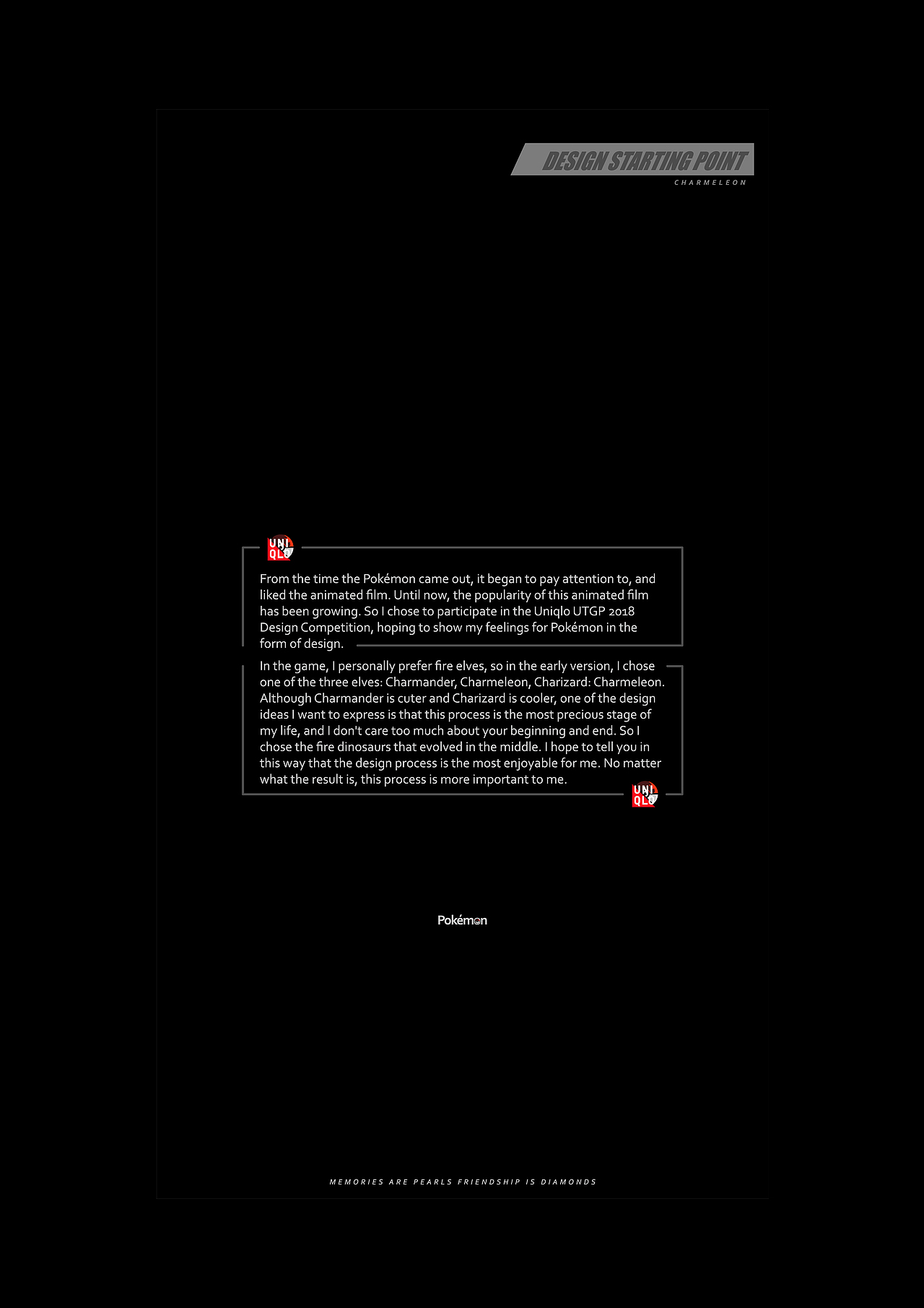 DESIGN STARTING POINT
CHARMELEON

UNI QLO

From the time the Pokémon came out, it began to pay attention to, and liked the animated film. Until now, the popularity of this animated film has been growing. So I chose to participate in the Uniqlo UTGP 2018 Design Competition, hoping to show my feelings for Pokémon in the form of design.

In the game, I personally prefer fire elves, so in the early version, I chose one of the three elves: Charmander, Charmeleon, Charizard: Charmeleon. Although Charmander is cuter and Charizard is cooler, one of the design ideas I want to express is that this process is the most precious stage of my life, and I don't care too much about your beginning and end. So I chose the fire dinosaurs that evolved in the middle. I hope to tell you in this way that the design process is the most enjoyable for me. No matter what the result is, this process is more important to me.

UNI QLO

Pokémon

MEMORIES ARE PEARLS FRIENDSHIP IS DIAMONDS